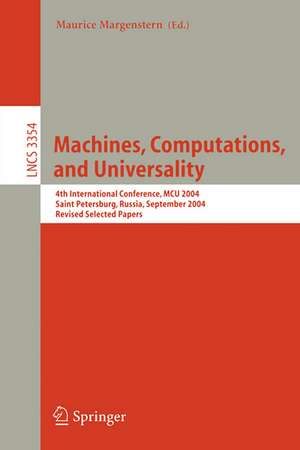 Maurice Margenstern (Ed.)

LNCS 3354

Machines, Computations, and Universality

4th International Conference, MCU 2004
Saint Petersburg, Russia, September 2004
Revised Selected Papers

Springer